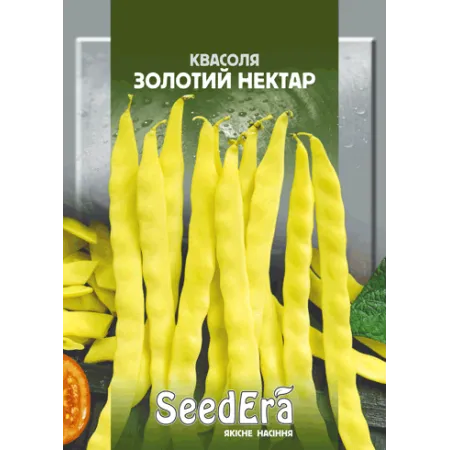 КВАСОЛЯ
ЗОЛОТИЙ НЕКТАР

SeedEra
ЯКІСНЕ НАСІННЯ